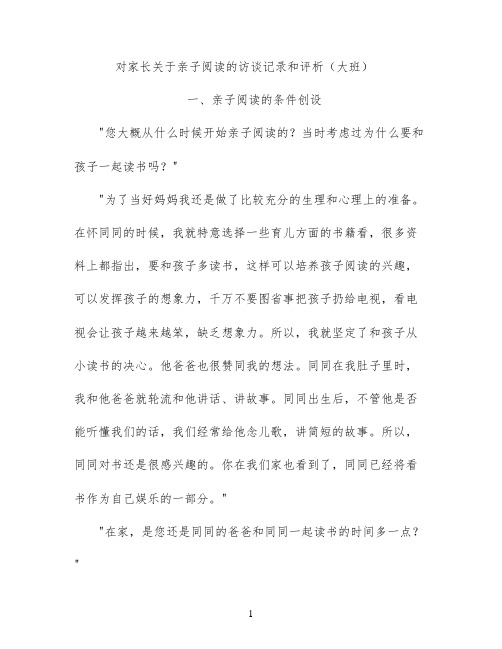 对家长关于亲子阅读的访谈记录和评析（大班）

一、亲子阅读的条件创设

"您大概从什么时候开始亲子阅读的？当时考虑过为什么要和孩子一起读书吗？"

"为了当好妈妈我还是做了比较充分的生理和心理上的准备。在怀同同的时候，我就特意选择一些育儿方面的书籍看，很多资料上都指出，要和孩子多读书，这样可以培养孩子阅读的兴趣，可以发挥孩子的想象力，千万不要图省事把孩子扔给电视，看电视会让孩子越来越笨，缺乏想象力。所以，我就坚定了和孩子从小读书的决心。他爸爸也很赞同我的想法。同同在我肚子里时，我和他爸爸就轮流和他讲话、讲故事。同同出生后，不管他是否能听懂我们的话，我们经常给他念儿歌，讲简短的故事。所以，同同对书还是很感兴趣的。你在我们家也看到了，同同已经将看书作为自己娱乐的一部分。"

"在家，是您还是同同的爸爸和同同一起读书的时间多一点？"

1